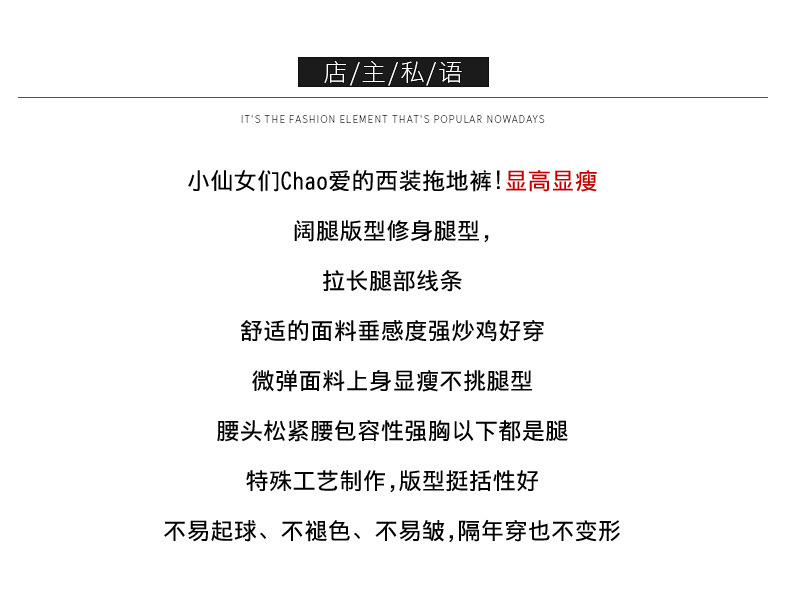 店/主/私/语

IT'S THE FASHION ELEMENT THAT'S POPULAR NOWADAYS

小仙女们Chao爱的西装拖地裤!显高显瘦

阔腿版型修身腿型,

拉长腿部线条

舒适的面料垂感度强炒鸡好穿

微弹面料上身显瘦不挑腿型

腰头松紧腰包容性强胸以下都是腿

特殊工艺制作,版型挺括性好

不易起球、不褪色、不易皱,隔年穿也不变形